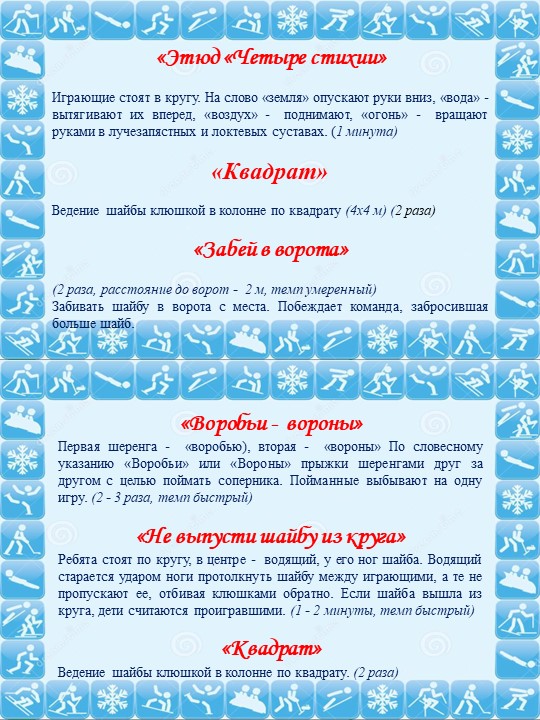 «Этюд «Четыре стихии»

Играющие стоят в кругу. На слово «земля» опускают руки вниз, «вода» - вытягивают их вперед, «воздух» - поднимают, «огонь» - вращают руками в лучезапястных и локтевых суставах. (1 минута)

«Квадрат»

Ведение шайбы клюшкой в колонне по квадрату (4х4 м) (2 раза)

«Забей в ворота»

(2 раза, расстояние до ворот - 2 м, темп умеренный)
Забивать шайбу в ворота с места. Побеждает команда, забросившая больше шайб.

«Воробьи - вороны»

Первая шеренга - «воробью), вторая - «вороны» По словесному указанию «Воробьи» или «Вороны» прыжки шеренгами друг за другом с целью поймать соперника. Пойманные выбывают на одну игру. (2 - 3 раза, темп быстрый)

«Не выпусти шайбу из круга»

Ребята стоят по кругу, в центре - водящий, у его ног шайба. Водящий старается ударом ноги протолкнуть шайбу между играющими, а те не пропускают ее, отбивая клюшками обратно. Если шайба вышла из круга, дети считаются проигравшими. (1 - 2 минуты, темп быстрый)

«Квадрат»

Ведение шайбы клюшкой в колонне по квадрату. (2 раза)